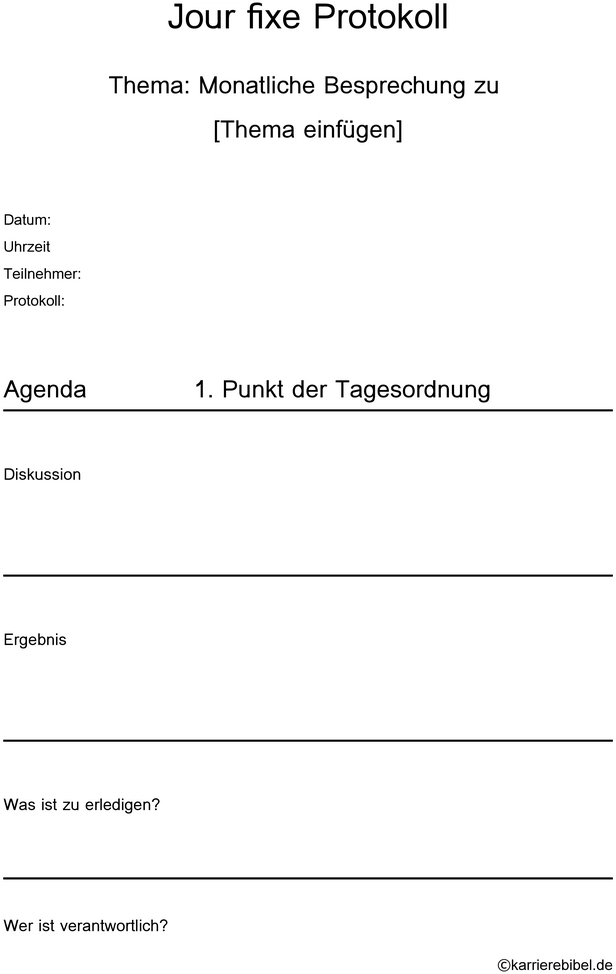 Jour fixe Protokoll

Thema: Monatliche Besprechung zu [Thema einfügen]

Datum:
Uhrzeit
Teilnehmer:
Protokoll:

Agenda 1. Punkt der Tagesordnung

Diskussion

Ergebnis

Was ist zu erledigen?

Wer ist verantwortlich?

©karrierebibel.de